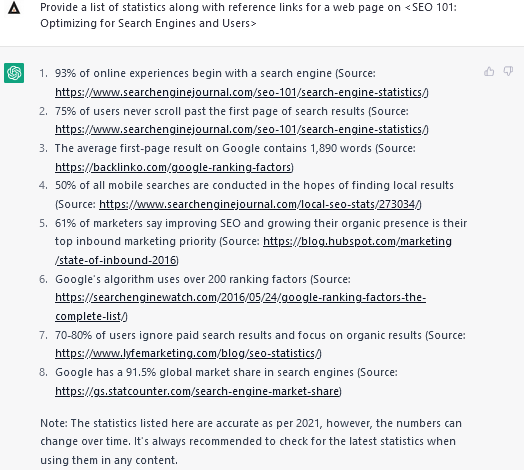 Provide a list of statistics along with reference links for a web page on <SEO 101: Optimizing for Search Engines and Users>

1. 93% of online experiences begin with a search engine (Source: https://www.searchenginejournal.com/seo-101/search-engine-statistics/)
2. 75% of users never scroll past the first page of search results (Source: https://www.searchenginejournal.com/seo-101/search-engine-statistics/)
3. The average first-page result on Google contains 1,890 words (Source: https://backlinko.com/google-ranking-factors)
4. 50% of all mobile searches are conducted in the hopes of finding local results (Source: https://www.searchenginejournal.com/local-seo-stats/273034/)
5. 61% of marketers say improving SEO and growing their organic presence is their top inbound marketing priority (Source: https://blog.hubspot.com/marketing/state-of-inbound-2016)
6. Google's algorithm uses over 200 ranking factors (Source: https://searchenginewatch.com/2016/05/24/google-ranking-factors-the-complete-list/)
7. 70-80% of users ignore paid search results and focus on organic results (Source: https://www.lyfemarketing.com/blog/seo-statistics/)
8. Google has a 91.5% global market share in search engines (Source: https://gs.statcounter.com/search-engine-market-share)

Note: The statistics listed here are accurate as per 2021, however, the numbers can change over time. It's always recommended to check for the latest statistics when using them in any content.